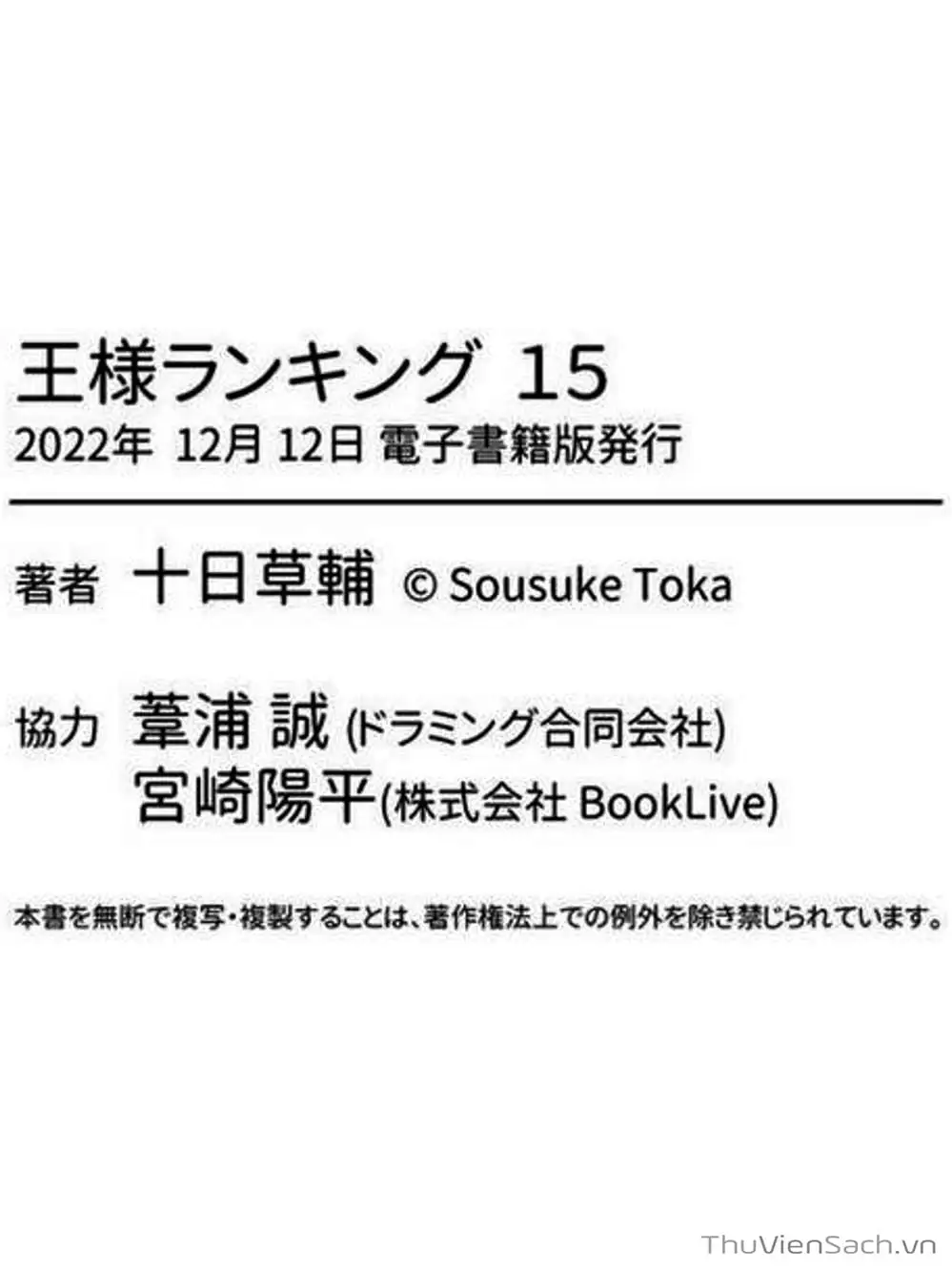 王様ランキング 15
2022年 12月 12日 電子書籍版発行

著者 十日草輔 © Sousuke Toka

協力 葦浦 誠 (ドラミング合同会社)
宮崎陽平(株式会社 BookLive)

本書を無断で複写・複製することは、著作権法上での例外を除き禁じられています。

ThuVienSach.vn